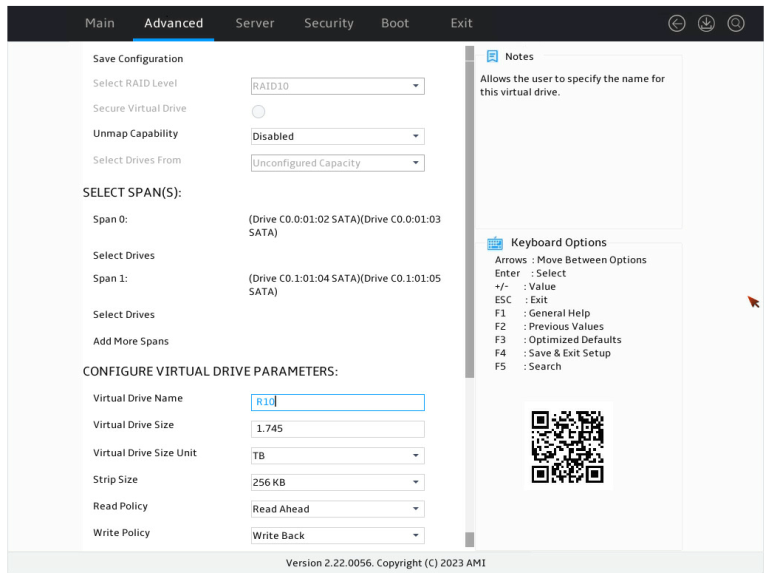 Main Advanced Server Security Boot Exit

Save Configuration

Select RAID Level RAID10

Secure Virtual Drive

Unmap Capability Disabled

Select Drives From Unconfigured Capacity

SELECT SPAN(S):

Span 0: (Drive C0.0:01:02 SATA)(Drive C0.0:01:03 SATA)

Select Drives

Span 1: (Drive C0.1:01:04 SATA)(Drive C0.1:01:05 SATA)

Select Drives

Add More Spans

CONFIGURE VIRTUAL DRIVE PARAMETERS:

Virtual Drive Name R10

Virtual Drive Size 1.745

Virtual Drive Size Unit TB

Strip Size 256 KB

Read Policy Read Ahead

Write Policy Write Back

Notes

Allows the user to specify the name for this virtual drive.

Keyboard Options

Arrows : Move Between Options
Enter : Select
+/- : Value
ESC : Exit
F1 : General Help
F2 : Previous Values
F3 : Optimized Defaults
F4 : Save & Exit Setup
F5 : Search

Version 2.22.0056. Copyright (C) 2023 AMI